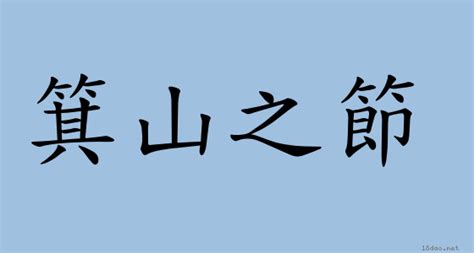 箕山之節

18dao.net